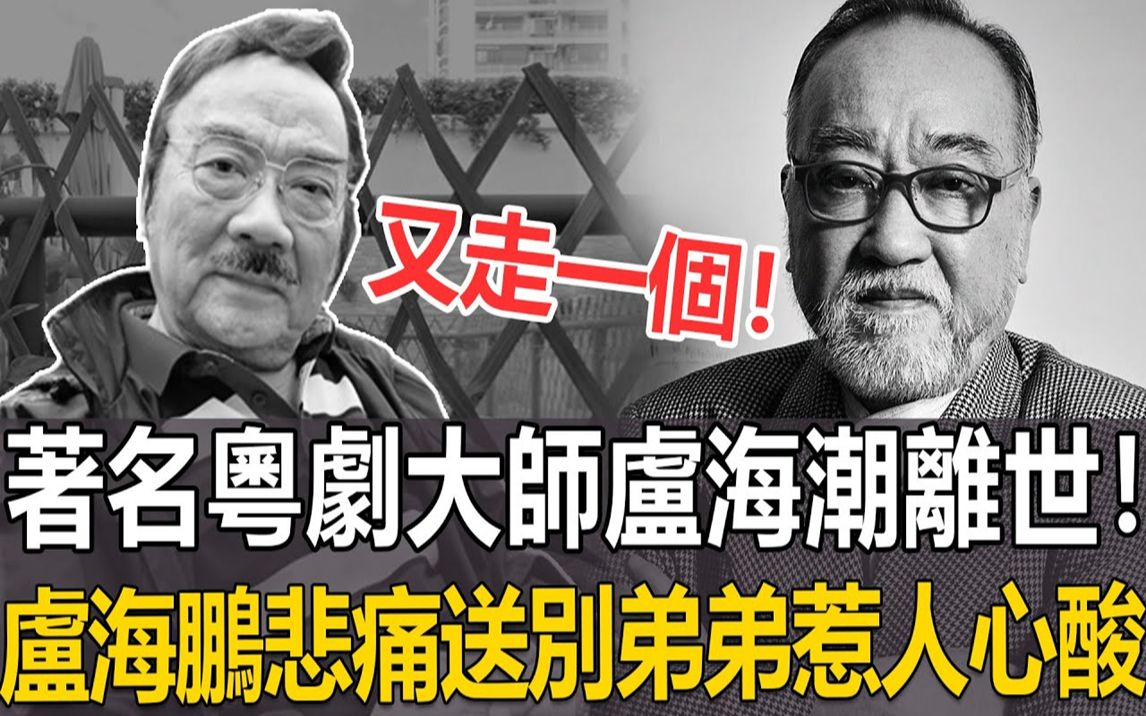 又走一個！

著名粵劇大師盧海潮離世！
盧海鵬悲痛送別弟弟惹人心酸